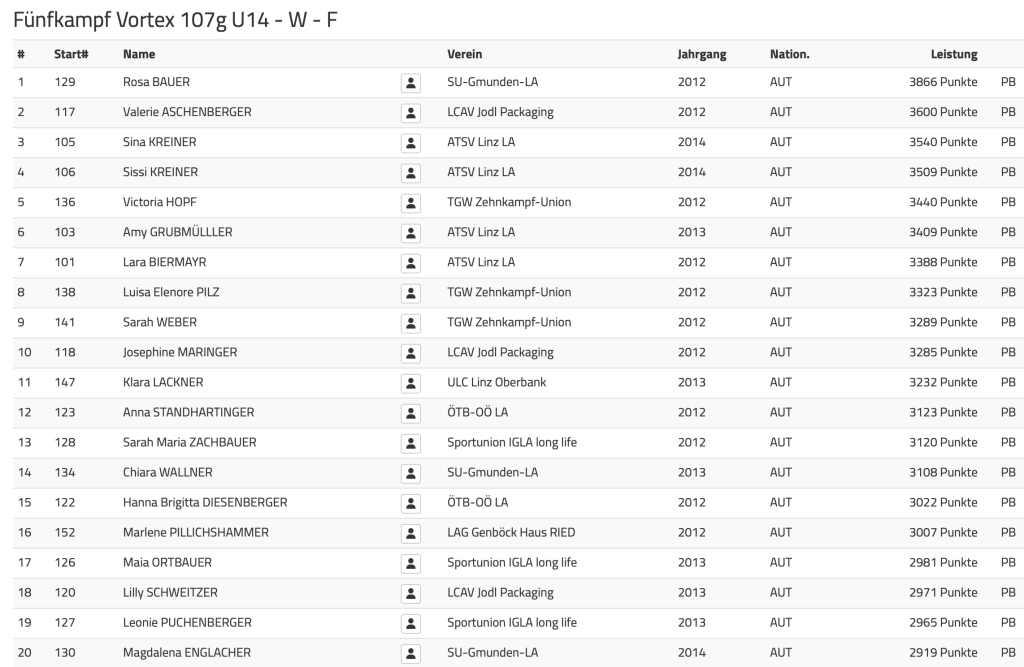 Fünfkampf Vortex 107g U14 - W - F

| # | Start# | Name | Verein | Jahrgang | Nation. | Leistung | |
|---|---|---|---|---|---|---|---|
| 1 | 129 | Rosa BAUER | SU-Gmunden-LA | 2012 | AUT | 3866 Punkte | PB |
| 2 | 117 | Valerie ASCHENBERGER | LCAV Jodl Packaging | 2012 | AUT | 3600 Punkte | PB |
| 3 | 105 | Sina KREINER | ATSV Linz LA | 2014 | AUT | 3540 Punkte | PB |
| 4 | 106 | Sissi KREINER | ATSV Linz LA | 2014 | AUT | 3509 Punkte | PB |
| 5 | 136 | Victoria HOPF | TGW Zehnkampf-Union | 2012 | AUT | 3440 Punkte | PB |
| 6 | 103 | Amy GRUBMÜLLLER | ATSV Linz LA | 2013 | AUT | 3409 Punkte | PB |
| 7 | 101 | Lara BIERMAYR | ATSV Linz LA | 2012 | AUT | 3388 Punkte | PB |
| 8 | 138 | Luisa Elenore PILZ | TGW Zehnkampf-Union | 2012 | AUT | 3323 Punkte | PB |
| 9 | 141 | Sarah WEBER | TGW Zehnkampf-Union | 2012 | AUT | 3289 Punkte | PB |
| 10 | 118 | Josephine MARINGER | LCAV Jodl Packaging | 2012 | AUT | 3285 Punkte | PB |
| 11 | 147 | Klara LACKNER | ULC Linz Oberbank | 2013 | AUT | 3232 Punkte | PB |
| 12 | 123 | Anna STANDHARTINGER | ÖTB-OÖ LA | 2012 | AUT | 3123 Punkte | PB |
| 13 | 128 | Sarah Maria ZACHBAUER | Sportunion IGLA long life | 2012 | AUT | 3120 Punkte | PB |
| 14 | 134 | Chiara WALLNER | SU-Gmunden-LA | 2013 | AUT | 3108 Punkte | PB |
| 15 | 122 | Hanna Brigitta DIESENBERGER | ÖTB-OÖ LA | 2012 | AUT | 3022 Punkte | PB |
| 16 | 152 | Marlene PILLICHSHAMMER | LAG Genböck Haus RIED | 2012 | AUT | 3007 Punkte | PB |
| 17 | 126 | Maia ORTBAUER | Sportunion IGLA long life | 2013 | AUT | 2981 Punkte | PB |
| 18 | 120 | Lilly SCHWEITZER | LCAV Jodl Packaging | 2013 | AUT | 2971 Punkte | PB |
| 19 | 127 | Leonie PUCHENBERGER | Sportunion IGLA long life | 2013 | AUT | 2965 Punkte | PB |
| 20 | 130 | Magdalena ENGLACHER | SU-Gmunden-LA | 2014 | AUT | 2919 Punkte | PB |